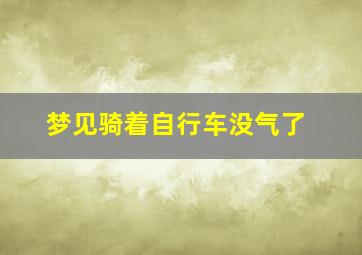 梦见骑着自行车没气了